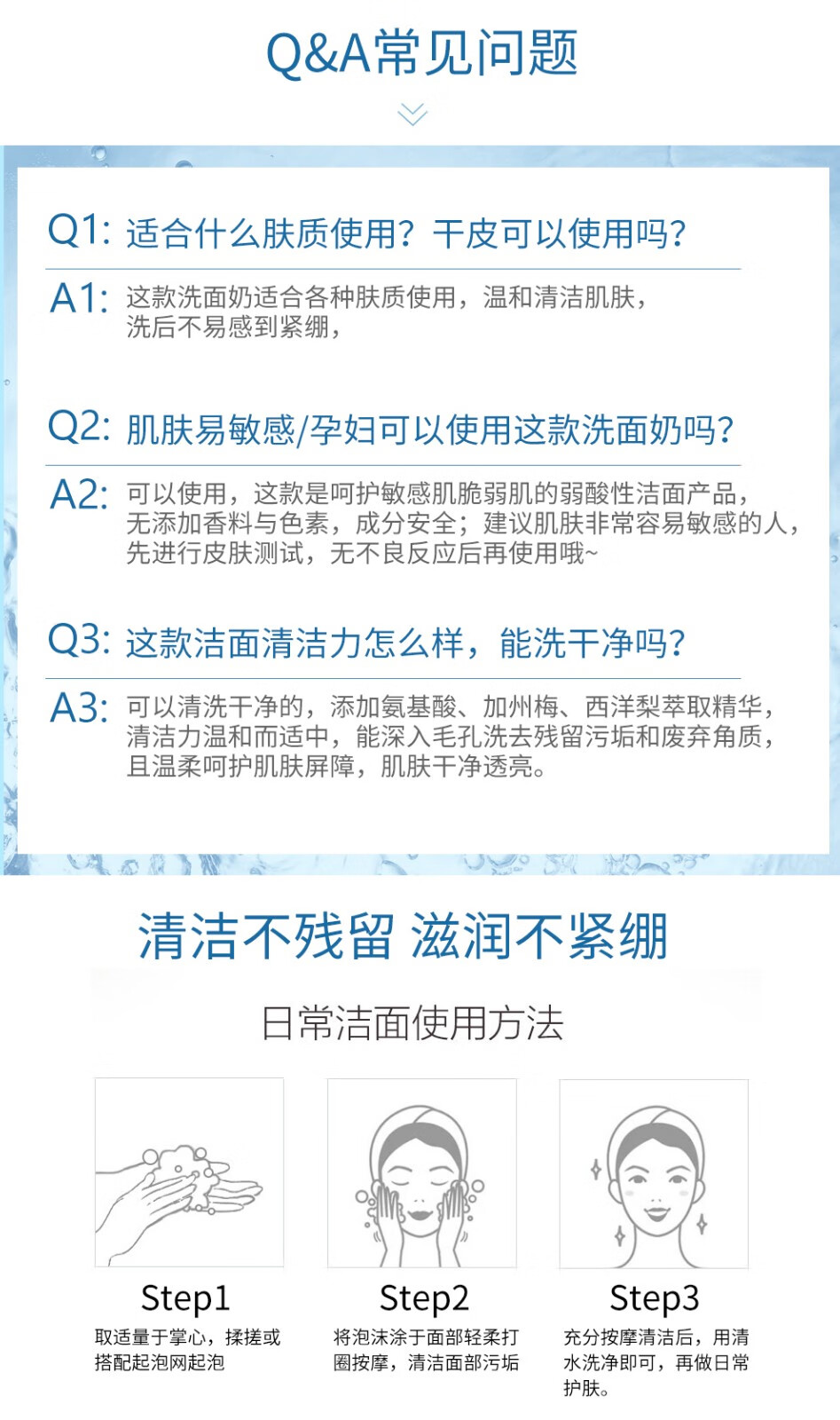 Q&A常见问题

Q1: 适合什么肤质使用？干皮可以使用吗？

A1: 这款洗面奶适合各种肤质使用，温和清洁肌肤，洗后不易感到紧绷，

Q2: 肌肤易敏感/孕妇可以使用这款洗面奶吗？

A2: 可以使用，这款是呵护敏感肌脆弱肌的弱酸性洁面产品，无添加香料与色素，成分安全；建议肌肤非常容易敏感的人，先进行皮肤测试，无不良反应后再使用哦~

Q3: 这款洁面清洁力怎么样，能洗干净吗？

A3: 可以清洗干净的，添加氨基酸、加州梅、西洋梨萃取精华，清洁力温和而适中，能深入毛孔洗去残留污垢和废弃角质，且温柔呵护肌肤屏障，肌肤干净透亮。

清洁不残留 滋润不紧绷

日常洁面使用方法

Step1
取适量于掌心，揉搓或搭配起泡网起泡

Step2
将泡沫涂于面部轻柔打圈按摩，清洁面部污垢

Step3
充分按摩清洁后，用清水洗净即可，再做日常护肤。